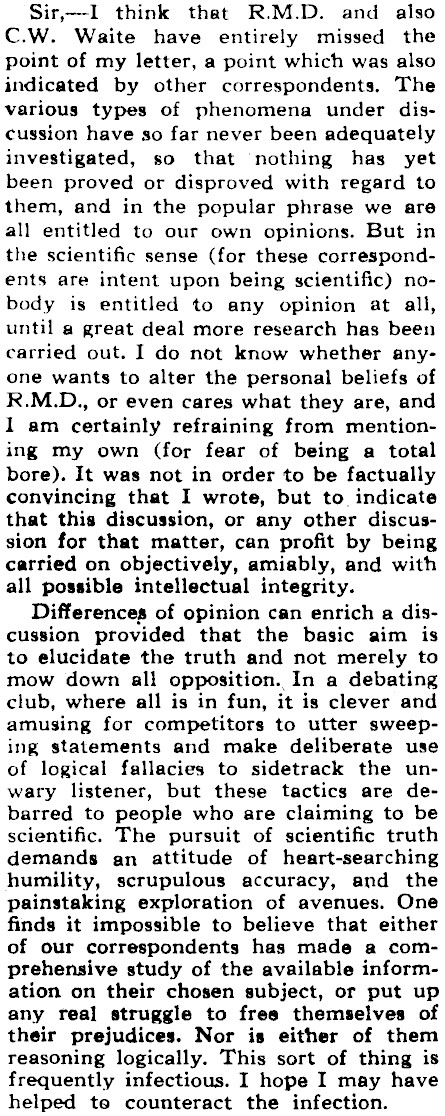 Sir,—I think that R.M.D. and also C.W. Waite have entirely missed the point of my letter, a point which was also indicated by other correspondents. The various types of phenomena under discussion have so far never been adequately investigated, so that nothing has yet been proved or disproved with regard to them, and in the popular phrase we are all entitled to our own opinions. But in the scientific sense (for these correspondents are intent upon being scientific) nobody is entitled to any opinion at all, until a great deal more research has been carried out. I do not know whether anyone wants to alter the personal beliefs of R.M.D., or even cares what they are, and I am certainly refraining from mentioning my own (for fear of being a total bore). It was not in order to be factually convincing that I wrote, but to indicate that this discussion, or any other discussion for that matter, can profit by being carried on objectively, amiably, and with all possible intellectual integrity.

Differences of opinion can enrich a discussion provided that the basic aim is to elucidate the truth and not merely to mow down all opposition. In a debating club, where all is in fun, it is clever and amusing for competitors to utter sweeping statements and make deliberate use of logical fallacies to sidetrack the unwary listener, but these tactics are debarred to people who are claiming to be scientific. The pursuit of scientific truth demands an attitude of heart-searching humility, scrupulous accuracy, and the painstaking exploration of avenues. One finds it impossible to believe that either of our correspondents has made a comprehensive study of the available information on their chosen subject, or put up any real struggle to free themselves of their prejudices. Nor is either of them reasoning logically. This sort of thing is frequently infectious. I hope I may have helped to counteract the infection.